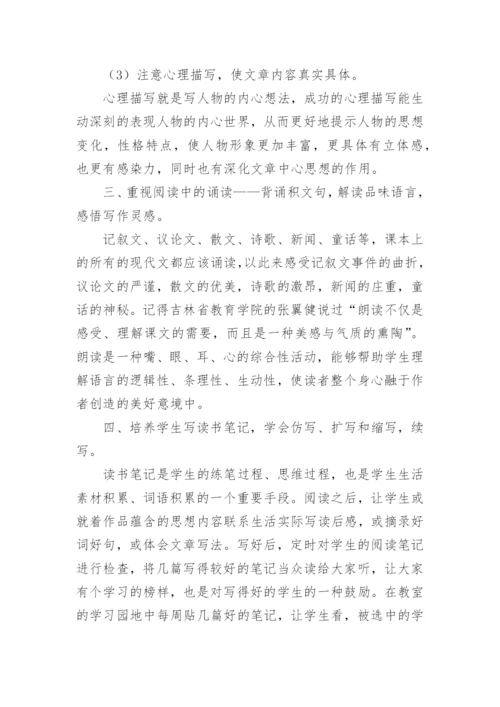 （3）注意心理描写，使文章内容真实具体。

心理描写就是写人物的内心想法，成功的心理描写能生动深刻的表现人物的内心世界，从而更好地提示人物的思想变化，性格特点，使人物形象更加丰富，更具体有立体感，也更有感染力，同时也有深化文章中心思想的作用。

三、重视阅读中的诵读——背诵积文句，解读品味语言，感悟写作灵感。

记叙文、议论文、散文、诗歌、新闻、童话等，课本上的所有的现代文都应该诵读，以此来感受记叙文事件的曲折，议论文的严谨，散文的优美，诗歌的激昂，新闻的庄重，童话的神秘。记得吉林省教育学院的张翼健说过“朗读不仅是感受、理解课文的需要，而且是一种美感与气质的熏陶”。朗读是一种嘴、眼、耳、心的综合性活动，能够帮助学生理解语言的逻辑性、条理性、生动性，使读者整个身心融于作者创造的美好意境中。

四、培养学生写读书笔记，学会仿写、扩写和缩写，续写。

读书笔记是学生的练笔过程、思维过程，也是学生生活素材积累、词语积累的一个重要手段。阅读之后，让学生或就着作品蕴含的思想内容联系生活实际写读后感，或摘录好词好句，或体会文章写法。写好后，定时对学生的阅读笔记进行检查，将几篇写得较好的笔记当众读给大家听，让大家有个学习的榜样，也是对写得好的学生的一种鼓励。在教室的学习园地中每周贴几篇好的笔记，让学生看，被选中的学